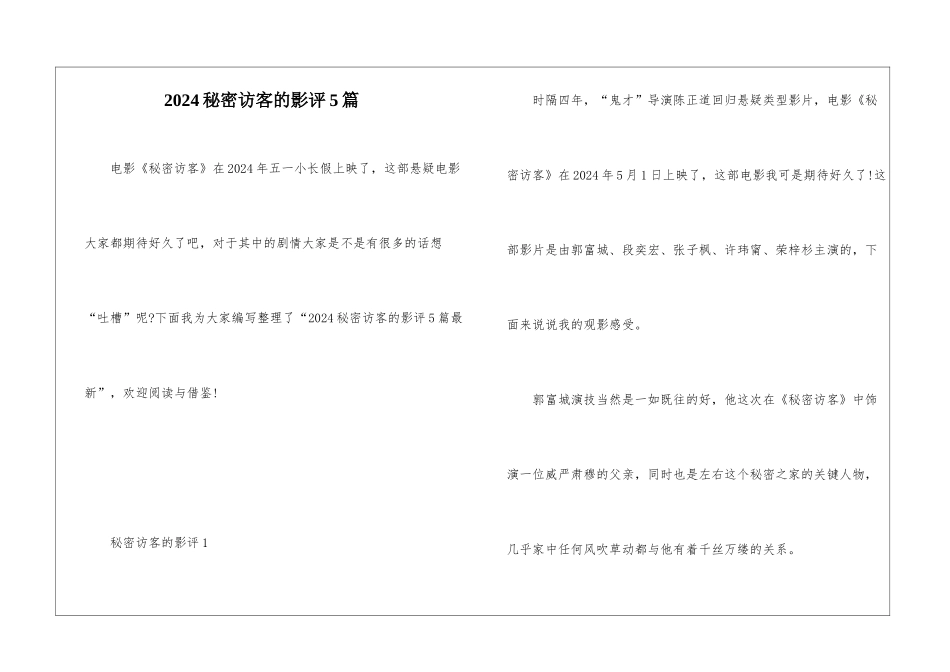 2024秘密访客的影评5篇

电影《秘密访客》在2024年五一小长假上映了，这部悬疑电影大家都期待好久了吧，对于其中的剧情大家是不是有很多的话想“吐槽”呢?下面我为大家编写整理了“2024秘密访客的影评5篇最新”，欢迎阅读与借鉴!

秘密访客的影评1

时隔四年，“鬼才”导演陈正道回归悬疑类型影片，电影《秘密访客》在2024年5月1日上映了，这部电影我可是期待好久了!这部影片是由郭富城、段奕宏、张子枫、许玮甯、荣梓杉主演的，下面来说说我的观影感受。

郭富城演技当然是一如既往的好，他这次在《秘密访客》中饰演一位威严肃穆的父亲，同时也是左右这个秘密之家的关键人物，几乎家中任何风吹草动都与他有着千丝万缕的关系。